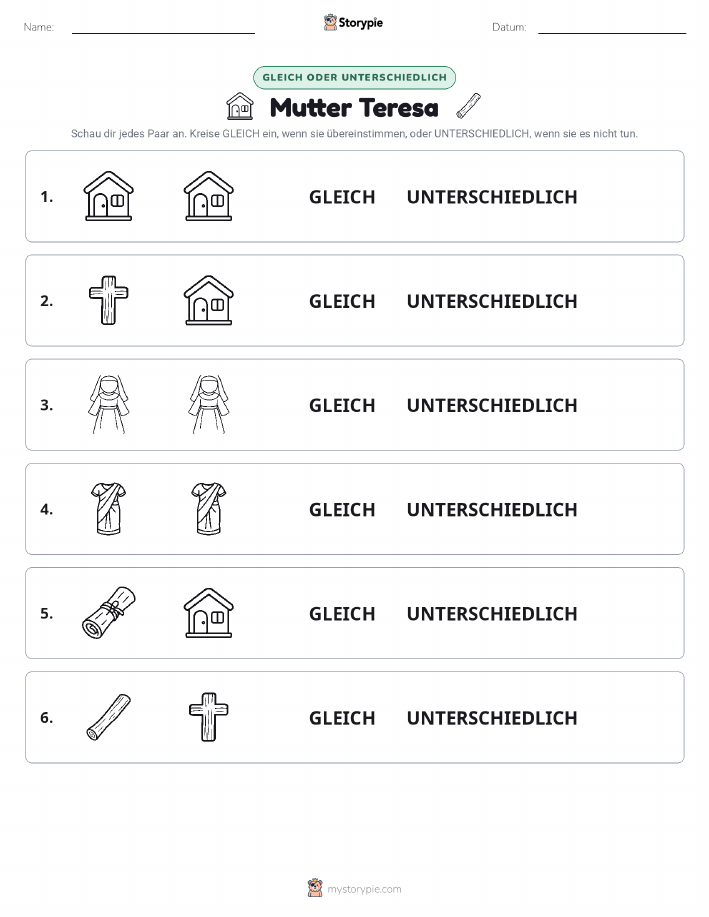 Name:

Storypie

Datum:

GLEICH ODER UNTERSCHIEDLICH

Mutter Teresa

Schau dir jedes Paar an. Kreise GLEICH ein, wenn sie übereinstimmen, oder UNTERSCHIEDLICH, wenn sie es nicht tun.

1. GLEICH UNTERSCHIEDLICH

2. GLEICH UNTERSCHIEDLICH

3. GLEICH UNTERSCHIEDLICH

4. GLEICH UNTERSCHIEDLICH

5. GLEICH UNTERSCHIEDLICH

6. GLEICH UNTERSCHIEDLICH

mystorypie.com